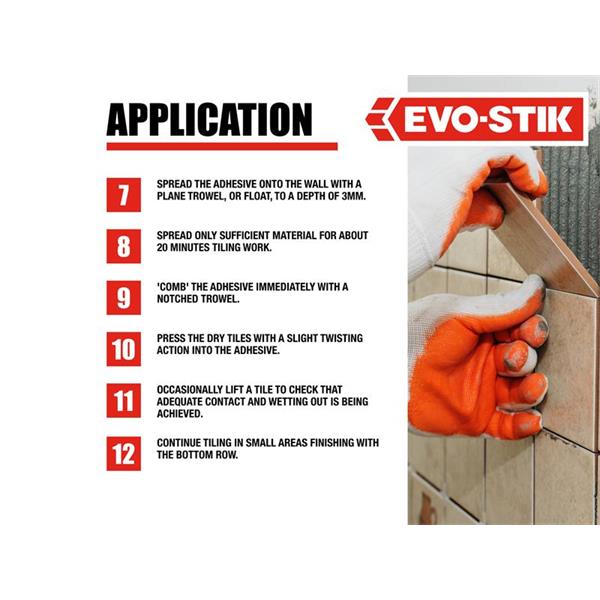 APPLICATION

EVO-STIK

7 SPREAD THE ADHESIVE ONTO THE WALL WITH A PLANE TROWEL, OR FLOAT, TO A DEPTH OF 3MM.

8 SPREAD ONLY SUFFICIENT MATERIAL FOR ABOUT 20 MINUTES TILING WORK.

9 'COMB' THE ADHESIVE IMMEDIATELY WITH A NOTCHED TROWEL.

10 PRESS THE DRY TILES WITH A SLIGHT TWISTING ACTION INTO THE ADHESIVE.

11 OCCASIONALLY LIFT A TILE TO CHECK THAT ADEQUATE CONTACT AND WETTING OUT IS BEING ACHIEVED.

12 CONTINUE TILING IN SMALL AREAS FINISHING WITH THE BOTTOM ROW.